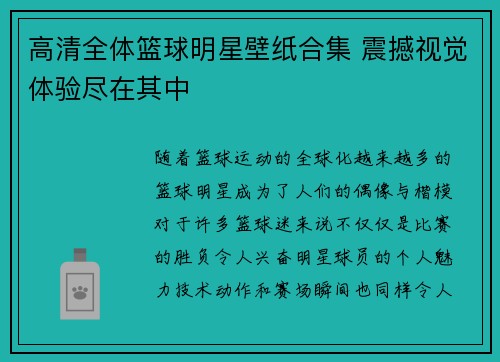 高清全体篮球明星壁纸合集 震撼视觉体验尽在其中

随着篮球运动的全球化越来越多的篮球明星成为了人们的偶像与楷模对于许多篮球迷来说不仅仅是比赛的胜负令人兴奋明星球员的个人魅力技术动作和赛场瞬间也同样令人